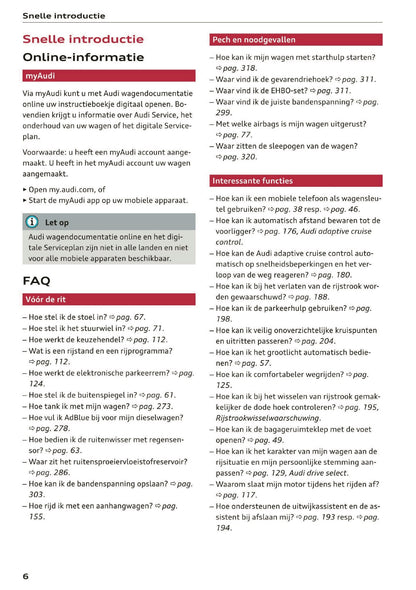 Snelle introductie

Snelle introductie

Online-informatie

myAudi

Via myAudi kunt u met Audi wagendocumentatie online uw instructieboekje digitaal openen. Bovendien krijgt u informatie over Audi Service, het onderhoud van uw wagen of het digitale Serviceplan.

Voorwaarde: u heeft een myAudi account aangemaakt. U heeft in het myAudi account uw wagen aangemaakt.

▸ Open my.audi.com, of
▸ Start de myAudi app op uw mobiele apparaat.

Let op

Audi wagendocumentatie online en het digitale Serviceplan zijn niet in alle landen en niet voor alle mobiele apparaten beschikbaar.

FAQ

Vóór de rit

– Hoe stel ik de stoel in? ⇨ pag. 67.
– Hoe stel ik het stuurwiel in? ⇨ pag. 71.
– Hoe werkt de keuzehendel? ⇨ pag. 112.
– Wat is een rijstand en een rijprogramma? ⇨ pag. 112.
– Hoe werkt de elektronische parkeerrem? ⇨ pag. 124.
– Hoe stel ik de buitenspiegel in? ⇨ pag. 61.
– Hoe tank ik met mijn wagen? ⇨ pag. 273.
– Hoe vul ik AdBlue bij voor mijn dieselwagen? ⇨ pag. 278.
– Hoe bedien ik de ruitenwisser met regensensor? ⇨ pag. 63.
– Waar zit het ruitensproeiervloeistofreservoir? ⇨ pag. 286.
– Hoe kan ik de bandenspanning opslaan? ⇨ pag. 303.
– Hoe rijd ik met een aanhangwagen? ⇨ pag. 155.

Pech en noodgevallen

– Hoe kan ik mijn wagen met starthulp starten? ⇨ pag. 318.
– Waar vind ik de gevarendriehoek? ⇨ pag. 311.
– Waar vind ik de EHBO-set? ⇨ pag. 311.
– Waar vind ik de juiste bandenspanning? ⇨ pag. 299.
– Met welke airbags is mijn wagen uitgerust? ⇨ pag. 77.
– Waar zitten de sleepogen van de wagen? ⇨ pag. 320.

Interessante functies

– Hoe kan ik een mobiele telefoon als wagensleutel gebruiken? ⇨ pag. 38 resp. ⇨ pag. 46.
– Hoe kan ik automatisch afstand bewaren tot de voorligger? ⇨ pag. 176, Audi adaptive cruise control.
– Hoe kan de Audi adaptive cruise control automatisch op snelheidsbeperkingen en het verloop van de weg reageren? ⇨ pag. 180.
– Hoe kan ik bij het verlaten van de rijstrook worden gewaarschuwd? ⇨ pag. 188.
– Hoe kan ik de parkeerhulp gebruiken? ⇨ pag. 198.
– Hoe kan ik veilig onoverzichtelijke kruispunten en uitritten passeren? ⇨ pag. 204.
– Hoe kan ik het grootlicht automatisch bedienen? ⇨ pag. 57.
– Hoe kan ik comfortabeler wegrijden? ⇨ pag. 125.
– Hoe kan ik bij het wisselen van rijstrook gemakkelijker de dode hoek controleren? ⇨ pag. 195, Rijstrookwisselwaarschuwing.
– Hoe kan ik de bagageruimteklep met de voet openen? ⇨ pag. 49.
– Hoe kan ik het karakter van mijn wagen aan de rijsituatie en mijn persoonlijke stemming aanpassen? ⇨ pag. 129, Audi drive select.
– Waarom slaat mijn motor tijdens het rijden af? ⇨ pag. 117.
– Hoe ondersteunen de uitwijkassistent en de assistent bij afslaan mij? ⇨ pag. 193 resp. ⇨ pag. 194.

6